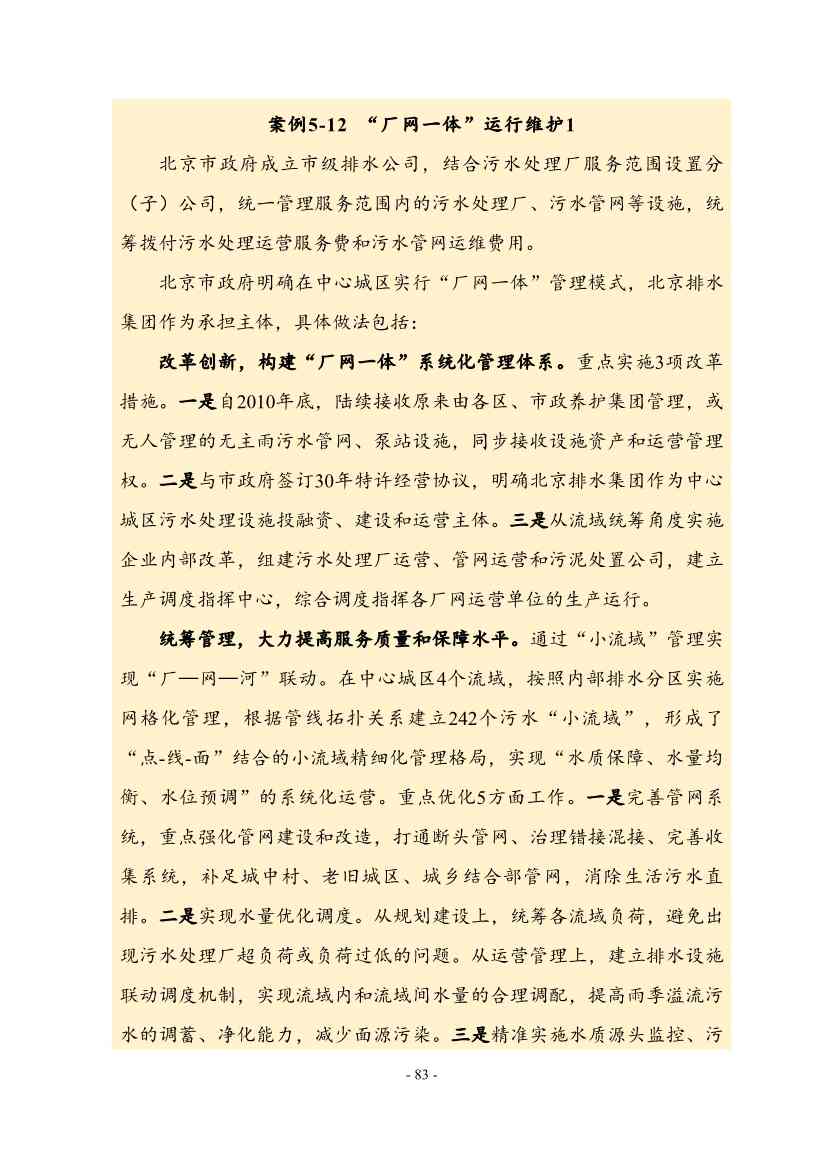 案例5-12 “厂网一体”运行维护1

北京市政府成立市级排水公司，结合污水处理厂服务范围设置分（子）公司，统一管理服务范围内的污水处理厂、污水管网等设施，统筹拨付污水处理运营服务费和污水管网运维费用。

北京市政府明确在中心城区实行“厂网一体”管理模式，北京排水集团作为承担主体，具体做法包括：

改革创新，构建“厂网一体”系统化管理体系。重点实施3项改革措施。一是自2010年底，陆续接收原来由各区、市政养护集团管理，或无人管理的无主雨污水管网、泵站设施，同步接收设施资产和运营管理权。二是与市政府签订30年特许经营协议，明确北京排水集团作为中心城区污水处理设施投融资、建设和运营主体。三是从流域统筹角度实施企业内部改革，组建污水处理厂运营、管网运营和污泥处置公司，建立生产调度指挥中心，综合调度指挥各厂网运营单位的生产运行。

统筹管理，大力提高服务质量和保障水平。通过“小流域”管理实现“厂—网—河”联动。在中心城区4个流域，按照内部排水分区实施网格化管理，根据管线拓扑关系建立242个污水“小流域”，形成了“点-线-面”结合的小流域精细化管理格局，实现“水质保障、水量均衡、水位预调”的系统化运营。重点优化5方面工作。一是完善管网系统，重点强化管网建设和改造，打通断头管网、治理错接混接、完善收集系统，补足城中村、老旧城区、城乡结合部管网，消除生活污水直排。二是实现水量优化调度。从规划建设上，统筹各流域负荷，避免出现污水处理厂超负荷或负荷过低的问题。从运营管理上，建立排水设施联动调度机制，实现流域内和流域间水量的合理调配，提高雨季溢流污水的调蓄、净化能力，减少面源污染。三是精准实施水质源头监控、污

- 83 -